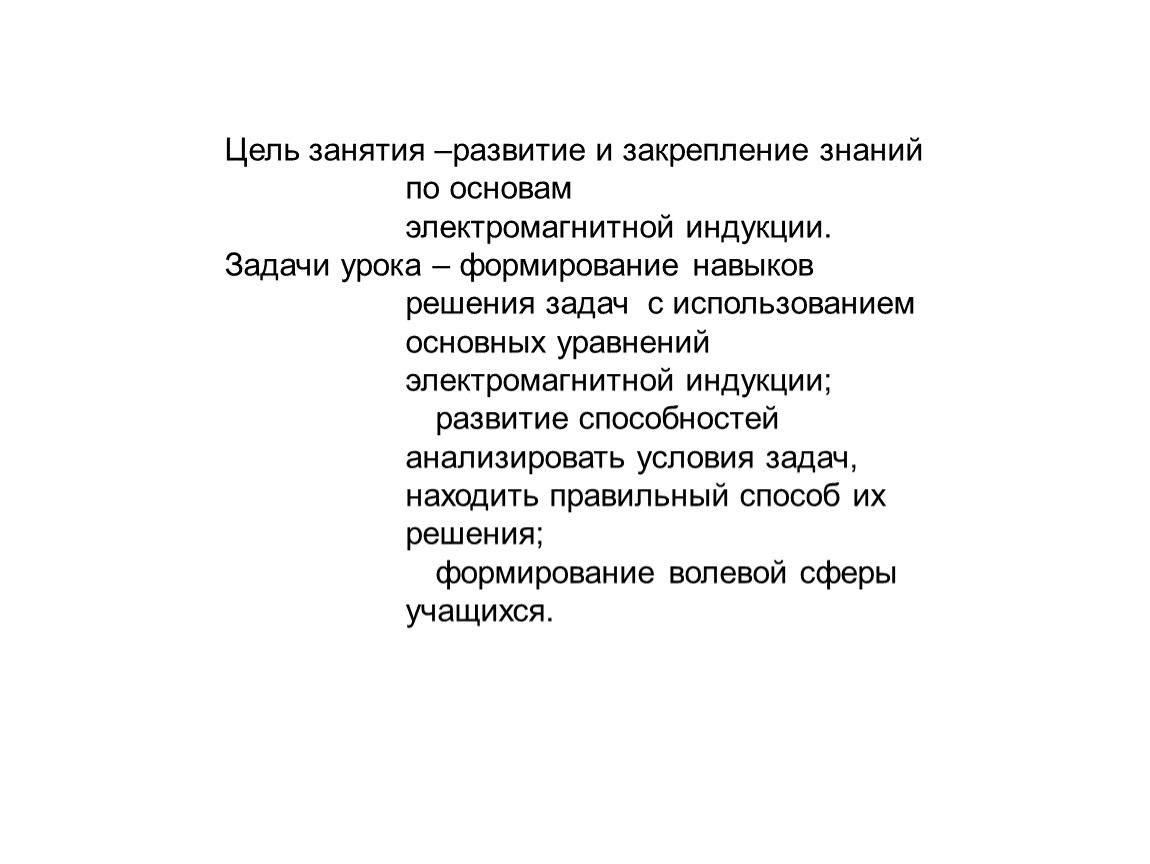 Цель занятия –развитие и закрепление знаний по основам электромагнитной индукции.
Задачи урока – формирование навыков решения задач с использованием основных уравнений электромагнитной индукции;
развитие способностей анализировать условия задач, находить правильный способ их решения;
формирование волевой сферы учащихся.